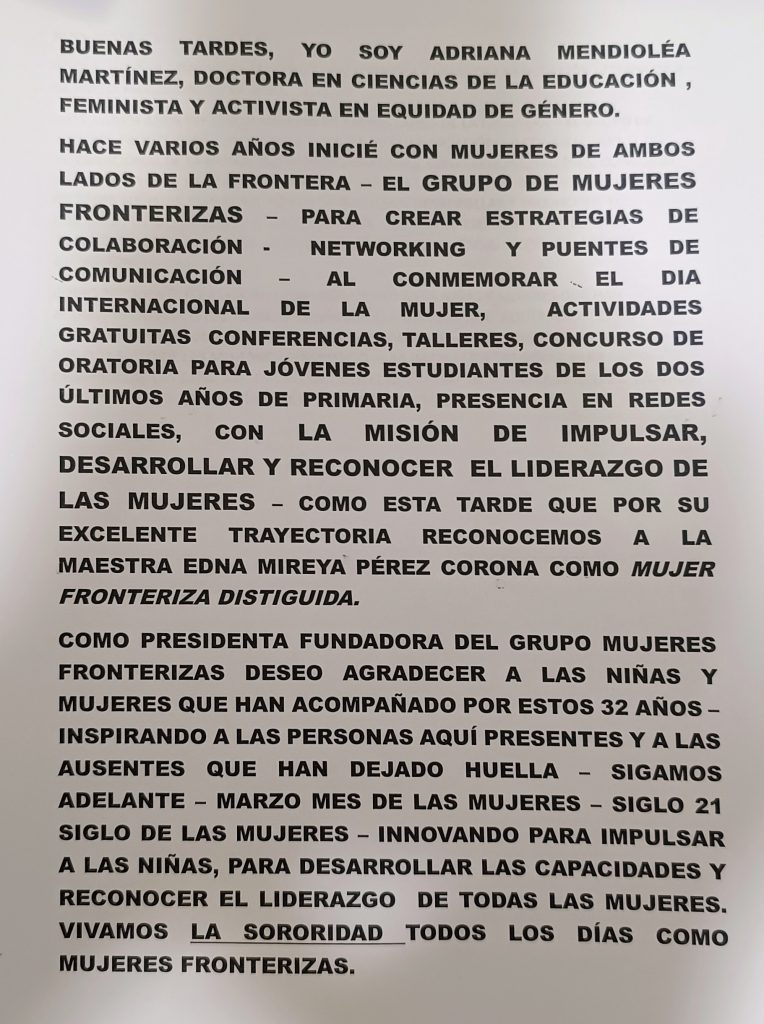 BUENAS TARDES, YO SOY ADRIANA MENDIOLÉA MARTÍNEZ, DOCTORA EN CIENCIAS DE LA EDUCACIÓN , FEMINISTA Y ACTIVISTA EN EQUIDAD DE GÉNERO.

HACE VARIOS AÑOS INICIÉ CON MUJERES DE AMBOS LADOS DE LA FRONTERA – EL GRUPO DE MUJERES FRONTERIZAS – PARA CREAR ESTRATEGIAS DE COLABORACIÓN - NETWORKING Y PUENTES DE COMUNICACIÓN – AL CONMEMORAR EL DIA INTERNACIONAL DE LA MUJER, ACTIVIDADES GRATUITAS CONFERENCIAS, TALLERES, CONCURSO DE ORATORIA PARA JÓVENES ESTUDIANTES DE LOS DOS ÚLTIMOS AÑOS DE PRIMARIA, PRESENCIA EN REDES SOCIALES, CON LA MISIÓN DE IMPULSAR, DESARROLLAR Y RECONOCER EL LIDERAZGO DE LAS MUJERES – COMO ESTA TARDE QUE POR SU EXCELENTE TRAYECTORIA RECONOCEMOS A LA MAESTRA EDNA MIREYA PÉREZ CORONA COMO MUJER FRONTERIZA DISTIGUIDA.

COMO PRESIDENTA FUNDADORA DEL GRUPO MUJERES FRONTERIZAS DESEO AGRADECER A LAS NIÑAS Y MUJERES QUE HAN ACOMPAÑADO POR ESTOS 32 AÑOS – INSPIRANDO A LAS PERSONAS AQUÍ PRESENTES Y A LAS AUSENTES QUE HAN DEJADO HUELLA – SIGAMOS ADELANTE – MARZO MES DE LAS MUJERES – SIGLO 21 SIGLO DE LAS MUJERES – INNOVANDO PARA IMPULSAR A LAS NIÑAS, PARA DESARROLLAR LAS CAPACIDADES Y RECONOCER EL LIDERAZGO DE TODAS LAS MUJERES. VIVAMOS LA SORORIDAD TODOS LOS DÍAS COMO MUJERES FRONTERIZAS.